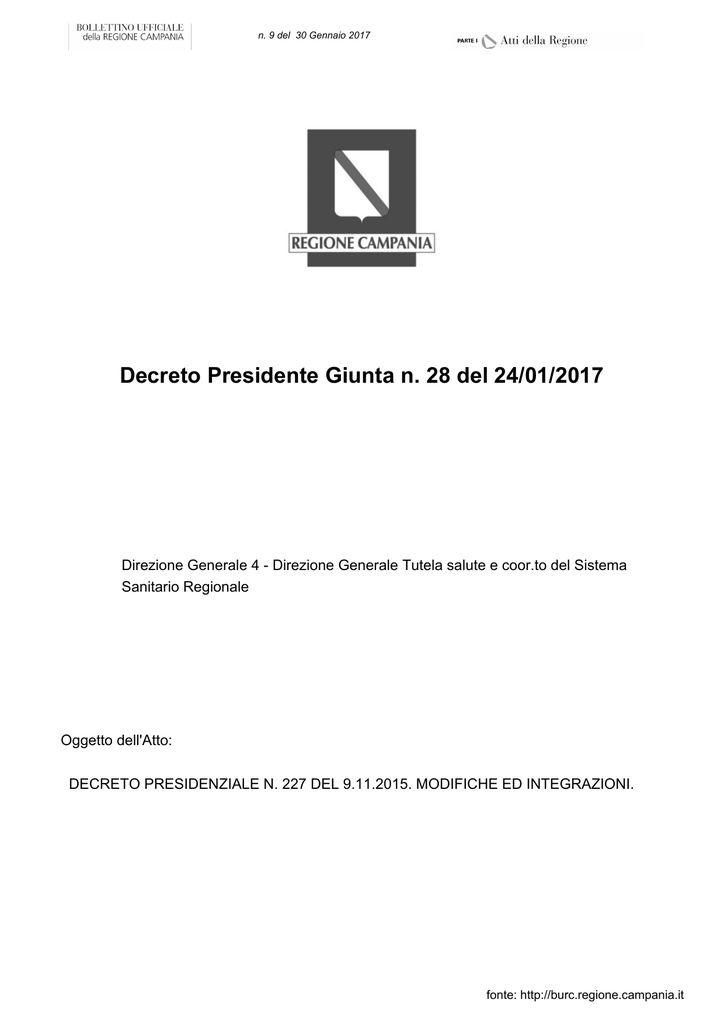 BOLLETTINO UFFICIALE
della REGIONE CAMPANIA

n. 9 del 30 Gennaio 2017

PARTE I Atti della Regione

REGIONE CAMPANIA

Decreto Presidente Giunta n. 28 del 24/01/2017

Direzione Generale 4 - Direzione Generale Tutela salute e coor.to del Sistema Sanitario Regionale

Oggetto dell'Atto:

DECRETO PRESIDENZIALE N. 227 DEL 9.11.2015. MODIFICHE ED INTEGRAZIONI.

fonte: http://burc.regione.campania.it